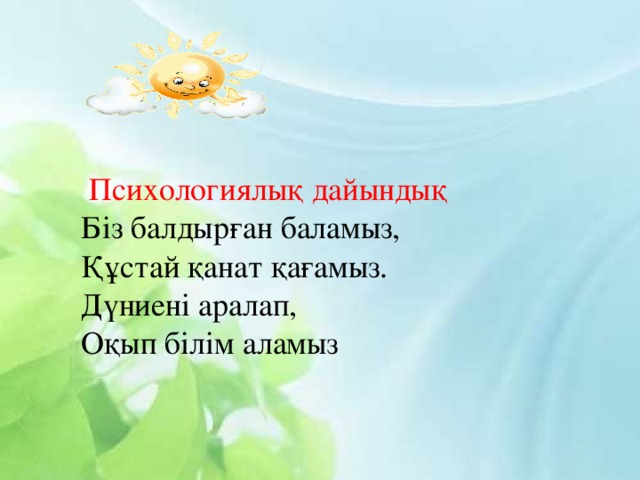 Психологиялық дайындық
Біз балдырған баламыз,
Құстай қанат қағамыз.
Дүниені аралап,
Оқып білім аламыз